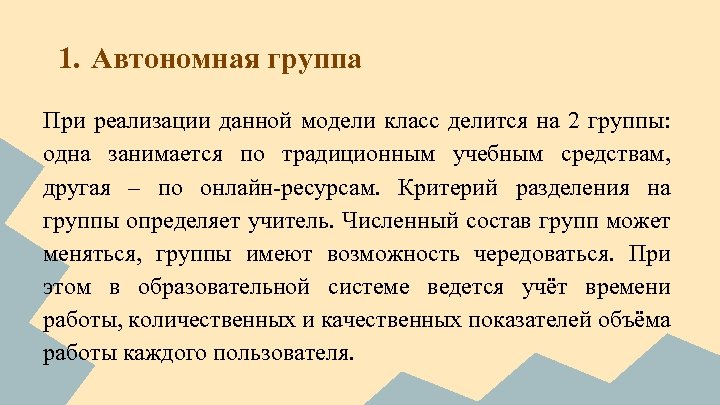 1. Автономная группа

При реализации данной модели класс делится на 2 группы: одна занимается по традиционным учебным средствам, другая – по онлайн-ресурсам. Критерий разделения на группы определяет учитель. Численный состав групп может меняться, группы имеют возможность чередоваться. При этом в образовательной системе ведется учёт времени работы, количественных и качественных показателей объёма работы каждого пользователя.